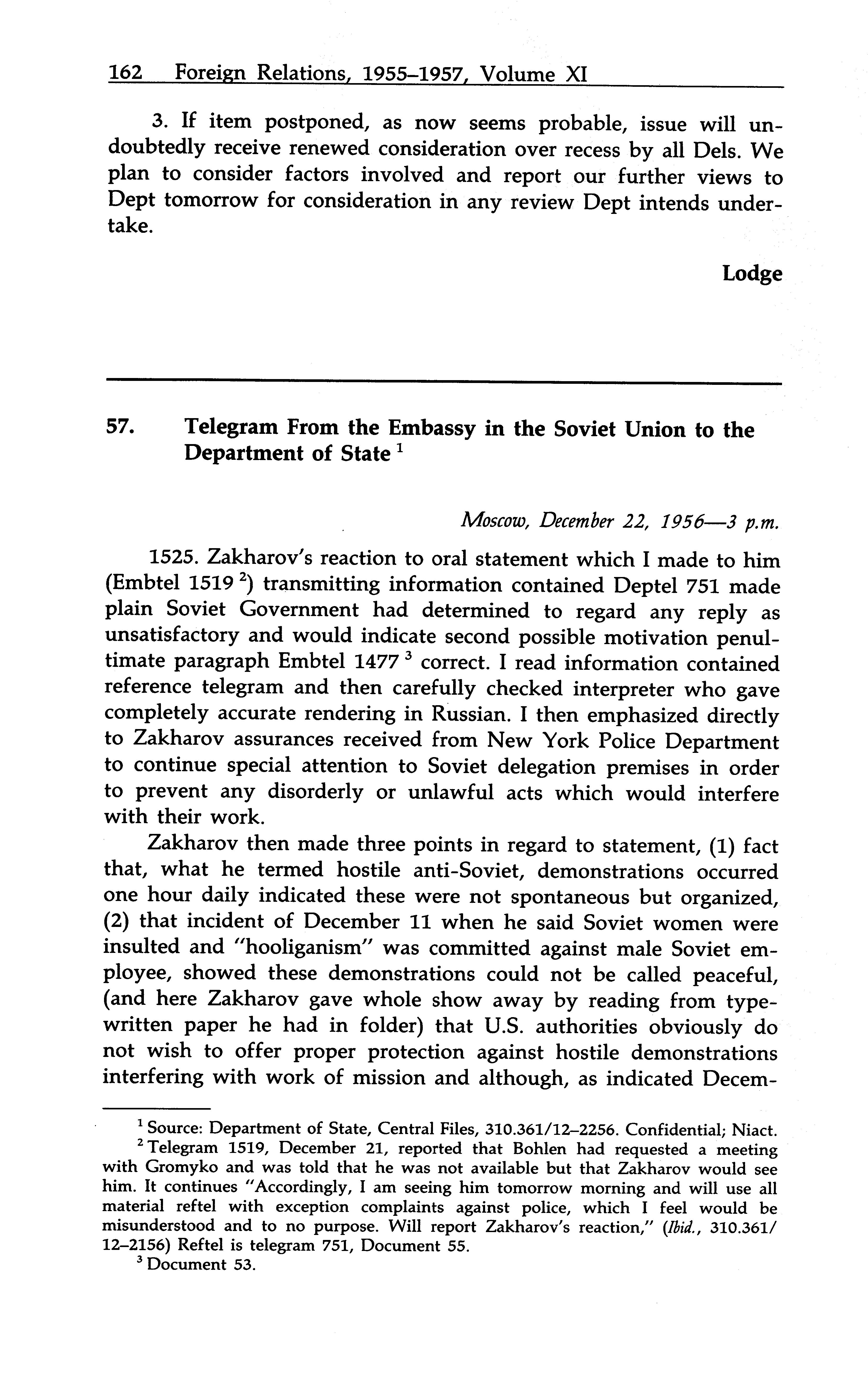 162 Foreign Relations, 1955–1957, Volume XI

3. If item postponed, as now seems probable, issue will undoubtedly receive renewed consideration over recess by all Dels. We plan to consider factors involved and report our further views to Dept tomorrow for consideration in any review Dept intends undertake.

Lodge

57. Telegram From the Embassy in the Soviet Union to the Department of State $^1$

Moscow, December 22, 1956—3 p.m.

1525. Zakharov's reaction to oral statement which I made to him (Embtel 1519 $^2$) transmitting information contained Deptel 751 made plain Soviet Government had determined to regard any reply as unsatisfactory and would indicate second possible motivation penultimate paragraph Embtel 1477 $^3$ correct. I read information contained reference telegram and then carefully checked interpreter who gave completely accurate rendering in Russian. I then emphasized directly to Zakharov assurances received from New York Police Department to continue special attention to Soviet delegation premises in order to prevent any disorderly or unlawful acts which would interfere with their work.

Zakharov then made three points in regard to statement, (1) fact that, what he termed hostile anti-Soviet, demonstrations occurred one hour daily indicated these were not spontaneous but organized, (2) that incident of December 11 when he said Soviet women were insulted and "hooliganism" was committed against male Soviet employee, showed these demonstrations could not be called peaceful, (and here Zakharov gave whole show away by reading from typewritten paper he had in folder) that U.S. authorities obviously do not wish to offer proper protection against hostile demonstrations interfering with work of mission and although, as indicated Decem-

$^1$ Source: Department of State, Central Files, 310.361/12–2256. Confidential; Niact.

$^2$ Telegram 1519, December 21, reported that Bohlen had requested a meeting with Gromyko and was told that he was not available but that Zakharov would see him. It continues "Accordingly, I am seeing him tomorrow morning and will use all material reftel with exception complaints against police, which I feel would be misunderstood and to no purpose. Will report Zakharov's reaction," (Ibid., 310.361/12–2156) Reftel is telegram 751, Document 55.

$^3$ Document 53.